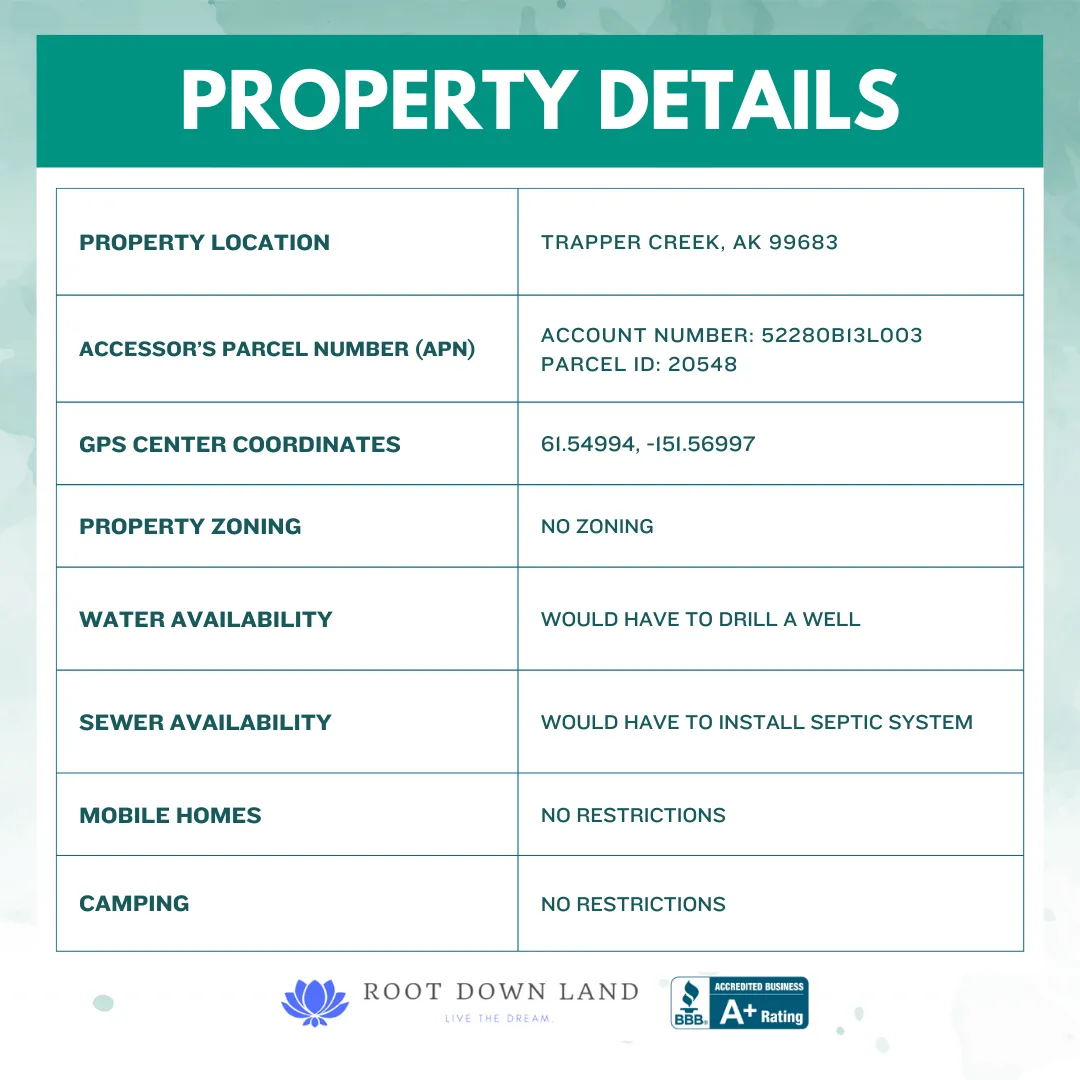 PROPERTY DETAILS

| PROPERTY LOCATION | TRAPPER CREEK, AK 99683 |
|---|---|
| ACCESSOR'S PARCEL NUMBER (APN) | ACCOUNT NUMBER: 52280B13L003 PARCEL ID: 20548 |
| GPS CENTER COORDINATES | 61.54994, -151.56997 |
| PROPERTY ZONING | NO ZONING |
| WATER AVAILABILITY | WOULD HAVE TO DRILL A WELL |
| SEWER AVAILABILITY | WOULD HAVE TO INSTALL SEPTIC SYSTEM |
| MOBILE HOMES | NO RESTRICTIONS |
| CAMPING | NO RESTRICTIONS |

ROOT DOWN LAND
LIVE THE DREAM.

BBB ACCREDITED BUSINESS A+ Rating